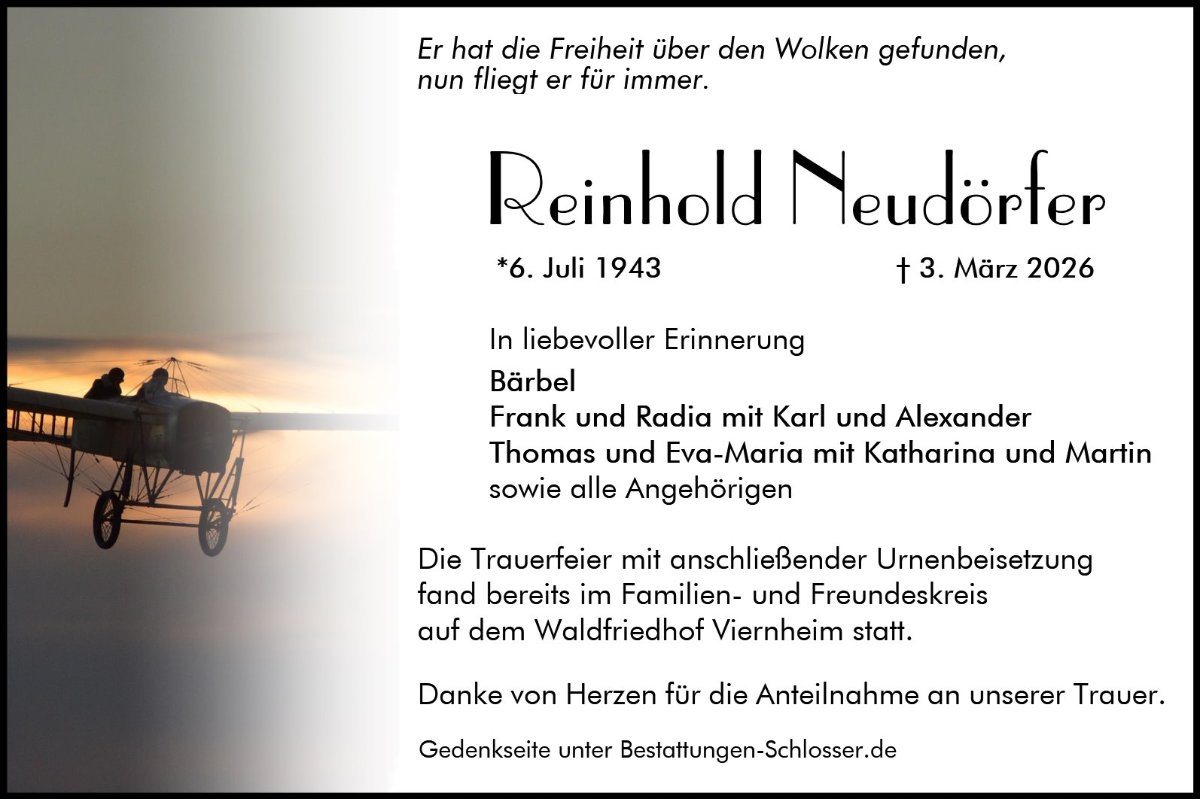 Er hat die Freiheit über den Wolken gefunden,
nun fliegt er für immer.

Reinhold Neudörfer

*6. Juli 1943 † 3. März 2026

In liebevoller Erinnerung
Bärbel
Frank und Radia mit Karl und Alexander
Thomas und Eva-Maria mit Katharina und Martin
sowie alle Angehörigen

Die Trauerfeier mit anschließender Urnenbeisetzung fand bereits im Familien- und Freundeskreis auf dem Waldfriedhof Viernheim statt.

Danke von Herzen für die Anteilnahme an unserer Trauer.

Gedenkseite unter Bestattungen-Schlosser.de